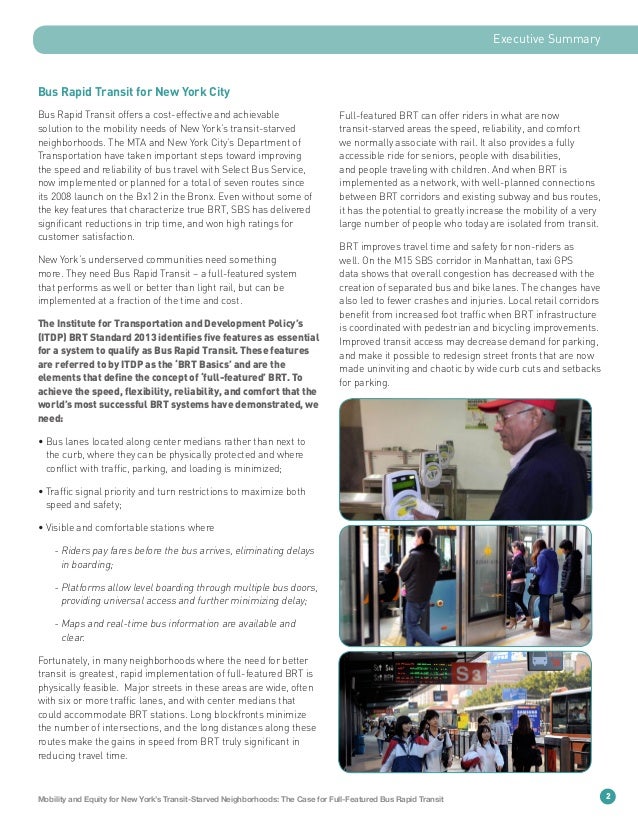 Executive Summary

Bus Rapid Transit for New York City

Bus Rapid Transit offers a cost-effective and achievable solution to the mobility needs of New York's transit-starved neighborhoods. The MTA and New York City's Department of Transportation have taken important steps toward improving the speed and reliability of bus travel with Select Bus Service, now implemented or planned for a total of seven routes since its 2008 launch on the Bx12 in the Bronx. Even without some of the key features that characterize true BRT, SBS has delivered significant reductions in trip time, and won high ratings for customer satisfaction.

New York's underserved communities need something more. They need Bus Rapid Transit – a full-featured system that performs as well or better than light rail, but can be implemented at a fraction of the time and cost.

The Institute for Transportation and Development Policy's (ITDP) BRT Standard 2013 identifies five features as essential for a system to qualify as Bus Rapid Transit. These features are referred to by ITDP as the 'BRT Basics' and are the elements that define the concept of 'full-featured' BRT. To achieve the speed, flexibility, reliability, and comfort that the world's most successful BRT systems have demonstrated, we need:

• Bus lanes located along center medians rather than next to the curb, where they can be physically protected and where conflict with traffic, parking, and loading is minimized;

• Traffic signal priority and turn restrictions to maximize both speed and safety;

• Visible and comfortable stations where

- Riders pay fares before the bus arrives, eliminating delays in boarding;

- Platforms allow level boarding through multiple bus doors, providing universal access and further minimizing delay;

- Maps and real-time bus information are available and clear.

Fortunately, in many neighborhoods where the need for better transit is greatest, rapid implementation of full-featured BRT is physically feasible. Major streets in these areas are wide, often with six or more traffic lanes, and with center medians that could accommodate BRT stations. Long blockfronts minimize the number of intersections, and the long distances along these routes make the gains in speed from BRT truly significant in reducing travel time.

Full-featured BRT can offer riders in what are now transit-starved areas the speed, reliability, and comfort we normally associate with rail. It also provides a fully accessible ride for seniors, people with disabilities, and people traveling with children. And when BRT is implemented as a network, with well-planned connections between BRT corridors and existing subway and bus routes, it has the potential to greatly increase the mobility of a very large number of people who today are isolated from transit.

BRT improves travel time and safety for non-riders as well. On the M15 SBS corridor in Manhattan, taxi GPS data shows that overall congestion has decreased with the creation of separated bus and bike lanes. The changes have also led to fewer crashes and injuries. Local retail corridors benefit from increased foot traffic when BRT infrastructure is coordinated with pedestrian and bicycling improvements. Improved transit access may decrease demand for parking, and make it possible to redesign street fronts that are now made uninviting and chaotic by wide curb cuts and setbacks for parking.

S3

Mobility and Equity for New York's Transit-Starved Neighborhoods: The Case for Full-Featured Bus Rapid Transit

2